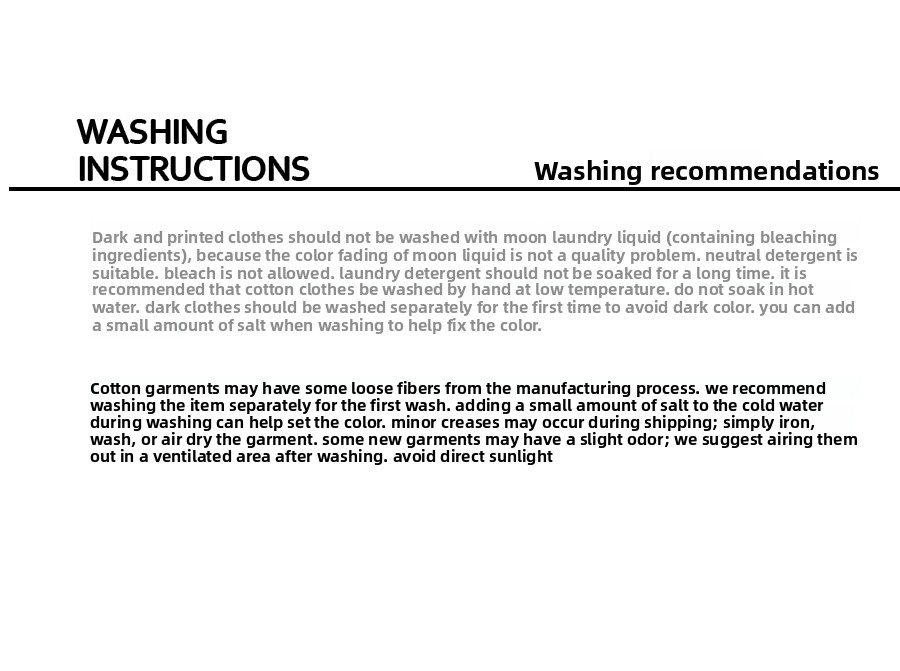 WASHING INSTRUCTIONS

Washing recommendations

Dark and printed clothes should not be washed with moon laundry liquid (containing bleaching ingredients), because the color fading of moon liquid is not a quality problem. neutral detergent is suitable. bleach is not allowed. laundry detergent should not be soaked for a long time. it is recommended that cotton clothes be washed by hand at low temperature. do not soak in hot water. dark clothes should be washed separately for the first time to avoid dark color. you can add a small amount of salt when washing to help fix the color.

Cotton garments may have some loose fibers from the manufacturing process. we recommend washing the item separately for the first wash. adding a small amount of salt to the cold water during washing can help set the color. minor creases may occur during shipping; simply iron, wash, or air dry the garment. some new garments may have a slight odor; we suggest airing them out in a ventilated area after washing. avoid direct sunlight